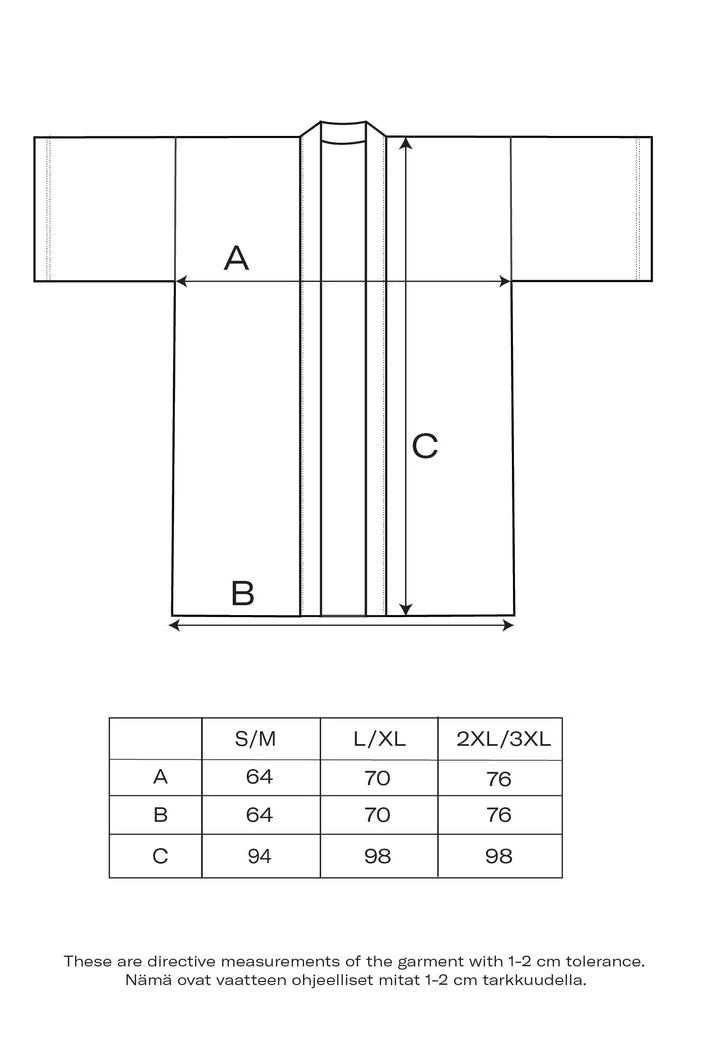 A

C

B

|  | S/M | L/XL | 2XL/3XL |
|---|---|---|---|
| A | 64 | 70 | 76 |
| B | 64 | 70 | 76 |
| C | 94 | 98 | 98 |

These are directive measurements of the garment with 1-2 cm tolerance.
Nämä ovat vaatteen ohjeelliset mitat 1-2 cm tarkkuudella.